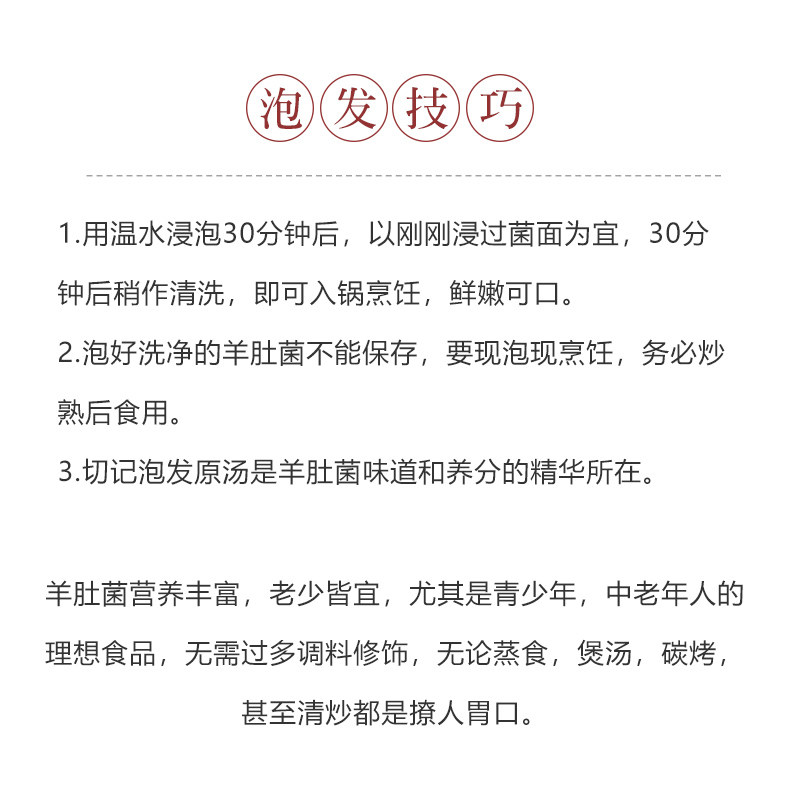 泡发技巧

1.用温水浸泡30分钟后，以刚刚浸过菌面为宜，30分钟后稍作清洗，即可入锅烹饪，鲜嫩可口。

2.泡好洗净的羊肚菌不能保存，要现泡现烹饪，务必炒熟后食用。

3.切记泡发原汤是羊肚菌味道和养分的精华所在。

羊肚菌营养丰富，老少皆宜，尤其是青少年，中老年人的理想食品，无需过多调料修饰，无论蒸食，煲汤，碳烤，甚至清炒都是撩人胃口。